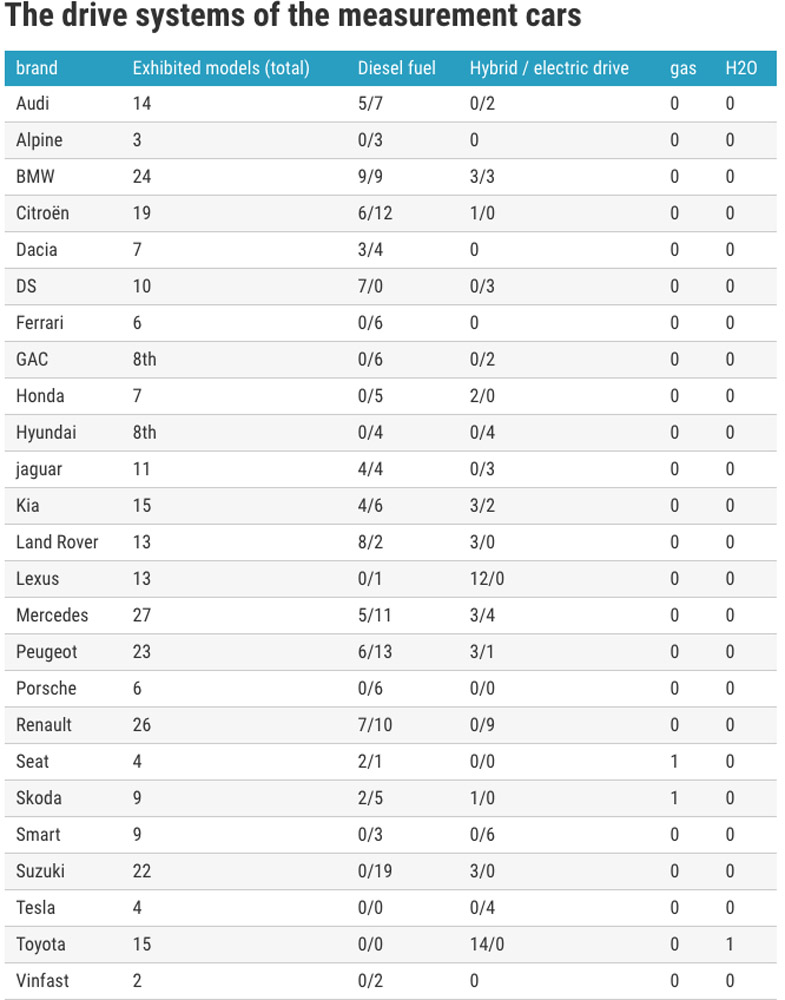 The drive systems of the measurement cars

| brand | Exhibited models (total) | Diesel fuel | Hybrid / electric drive | gas | H2O |
|---|---|---|---|---|---|
| Audi | 14 | 5/7 | 0/2 | 0 | 0 |
| Alpine | 3 | 0/3 | 0 | 0 | 0 |
| BMW | 24 | 9/9 | 3/3 | 0 | 0 |
| Citroën | 19 | 6/12 | 1/0 | 0 | 0 |
| Dacia | 7 | 3/4 | 0 | 0 | 0 |
| DS | 10 | 7/0 | 0/3 | 0 | 0 |
| Ferrari | 6 | 0/6 | 0 | 0 | 0 |
| GAC | 8th | 0/6 | 0/2 | 0 | 0 |
| Honda | 7 | 0/5 | 2/0 | 0 | 0 |
| Hyundai | 8th | 0/4 | 0/4 | 0 | 0 |
| jaguar | 11 | 4/4 | 0/3 | 0 | 0 |
| Kia | 15 | 4/6 | 3/2 | 0 | 0 |
| Land Rover | 13 | 8/2 | 3/0 | 0 | 0 |
| Lexus | 13 | 0/1 | 12/0 | 0 | 0 |
| Mercedes | 27 | 5/11 | 3/4 | 0 | 0 |
| Peugeot | 23 | 6/13 | 3/1 | 0 | 0 |
| Porsche | 6 | 0/6 | 0/0 | 0 | 0 |
| Renault | 26 | 7/10 | 0/9 | 0 | 0 |
| Seat | 4 | 2/1 | 0/0 | 1 | 0 |
| Skoda | 9 | 2/5 | 1/0 | 1 | 0 |
| Smart | 9 | 0/3 | 0/6 | 0 | 0 |
| Suzuki | 22 | 0/19 | 3/0 | 0 | 0 |
| Tesla | 4 | 0/0 | 0/4 | 0 | 0 |
| Toyota | 15 | 0/0 | 14/0 | 0 | 1 |
| Vinfast | 2 | 0/2 | 0 | 0 | 0 |